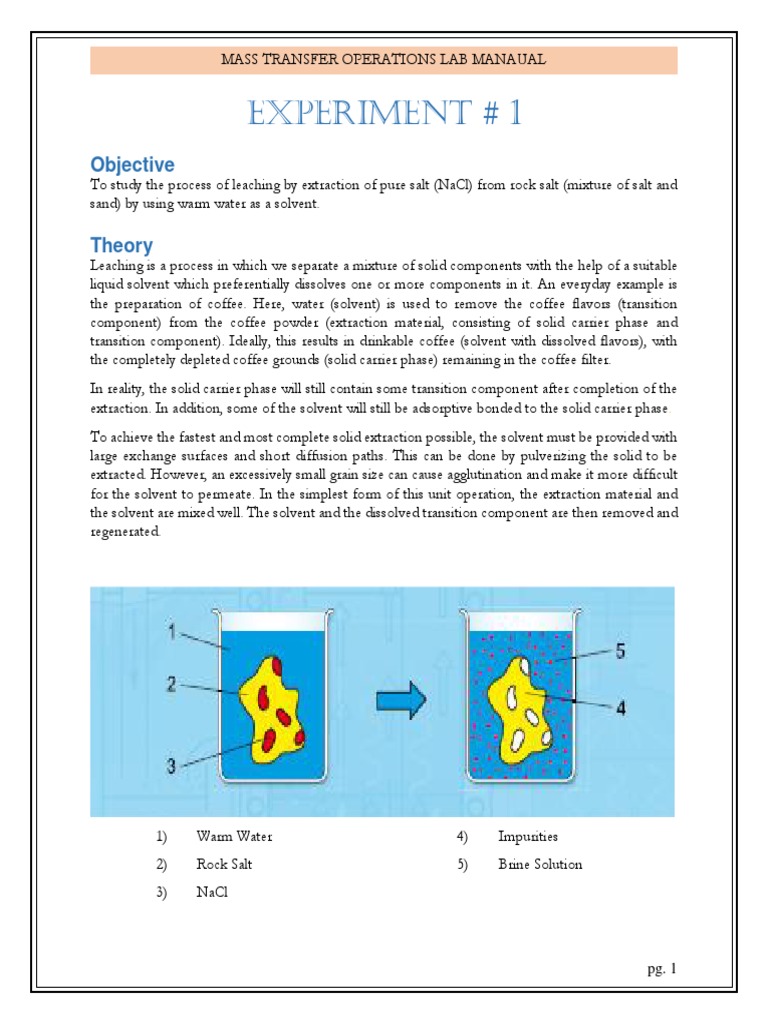 MASS TRANSFER OPERATIONS LAB MANAUAL

EXPERIMENT # 1

Objective

To study the process of leaching by extraction of pure salt (NaCl) from rock salt (mixture of salt and sand) by using warm water as a solvent.

Theory

Leaching is a process in which we separate a mixture of solid components with the help of a suitable liquid solvent which preferentially dissolves one or more components in it. An everyday example is the preparation of coffee. Here, water (solvent) is used to remove the coffee flavors (transition component) from the coffee powder (extraction material, consisting of solid carrier phase and transition component). Ideally, this results in drinkable coffee (solvent with dissolved flavors), with the completely depleted coffee grounds (solid carrier phase) remaining in the coffee filter.

In reality, the solid carrier phase will still contain some transition component after completion of the extraction. In addition, some of the solvent will still be adsorptive bonded to the solid carrier phase

To achieve the fastest and most complete solid extraction possible, the solvent must be provided with large exchange surfaces and short diffusion paths. This can be done by pulverizing the solid to be extracted. However, an excessively small grain size can cause agglutination and make it more difficult for the solvent to permeate. In the simplest form of this unit operation, the extraction material and the solvent are mixed well. The solvent and the dissolved transition component are then removed and regenerated.

1
2
3
5
4

1) Warm Water
2) Rock Salt
3) NaCl
4) Impurities
5) Brine Solution

pg. 1